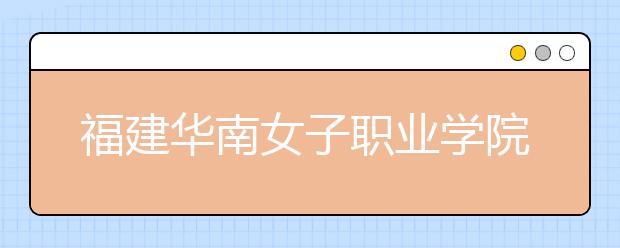 福建华南女子职业学院